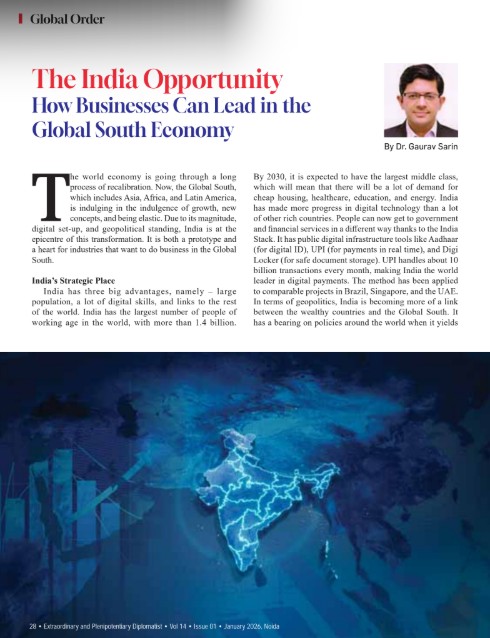 Global Order

The India Opportunity
How Businesses Can Lead in the Global South Economy

By Dr. Gaurav Sarin

The world economy is going through a long process of recalibration. Now, the Global South, which includes Asia, Africa, and Latin America, is indulging in the indulgence of growth, new concepts, and being elastic. Due to its magnitude, digital set-up, and geopolitical standing, India is at the epicentre of this transformation. It is both a prototype and a heart for industries that want to do business in the Global South.

India's Strategic Place
India has three big advantages, namely – large population, a lot of digital skills, and links to the rest of the world. India has the largest number of people of working age in the world, with more than 1.4 billion. By 2030, it is expected to have the largest middle class, which will mean that there will be a lot of demand for cheap housing, healthcare, education, and energy. India has made more progress in digital technology than a lot of other rich countries. People can now get to government and financial services in a different way thanks to the India Stack. It has public digital infrastructure tools like Aadhaar (for digital ID), UPI (for payments in real time), and Digi Locker (for safe document storage). UPI handles about 10 billion transactions every month, making India the world leader in digital payments. The method has been applied to comparable projects in Brazil, Singapore, and the UAE. In terms of geopolitics, India is becoming more of a link between the wealthy countries and the Global South. It has a bearing on policies around the world when it yields

28 • Extraordinary and Plenipotentiary Diplomatist • Vol 14 • Issue 01 • January 2026, Noida